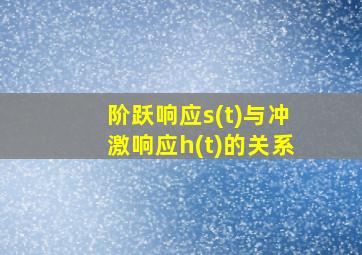 阶跃响应s(t)与冲激响应h(t)的关系